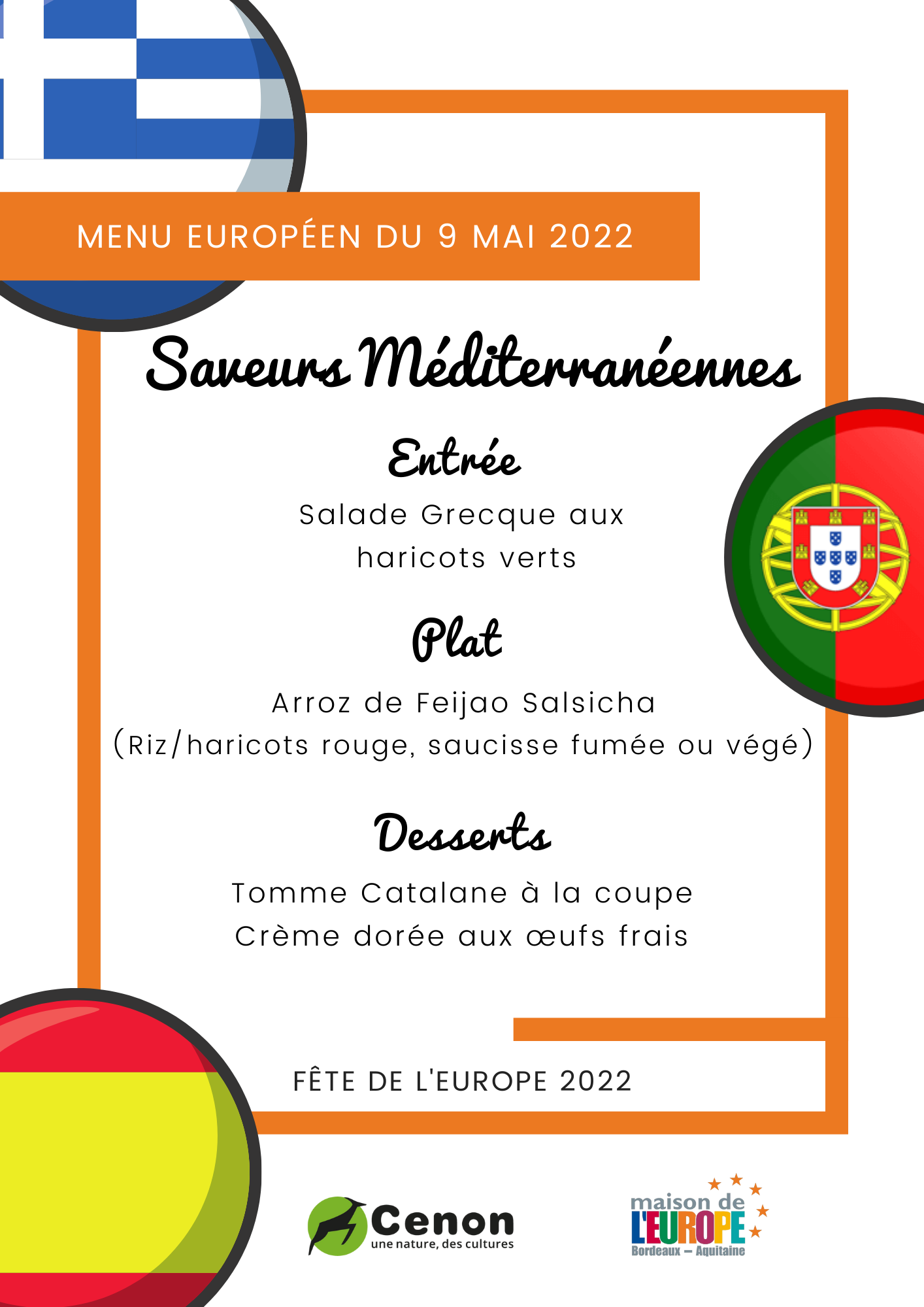 MENU EUROPÉEN DU 9 MAI 2022

Saveurs Méditerranéennes

Entrée

Salade Grecque aux haricots verts

Plat

Arroz de Feijao Salsicha
(Riz/haricots rouge, saucisse fumée ou végé)

Desserts

Tomme Catalane à la coupe
Crème dorée aux œufs frais

FÊTE DE L'EUROPE 2022

Cenon
une nature, des cultures

maison de
L'EUROPE
Bordeaux – Aquitaine